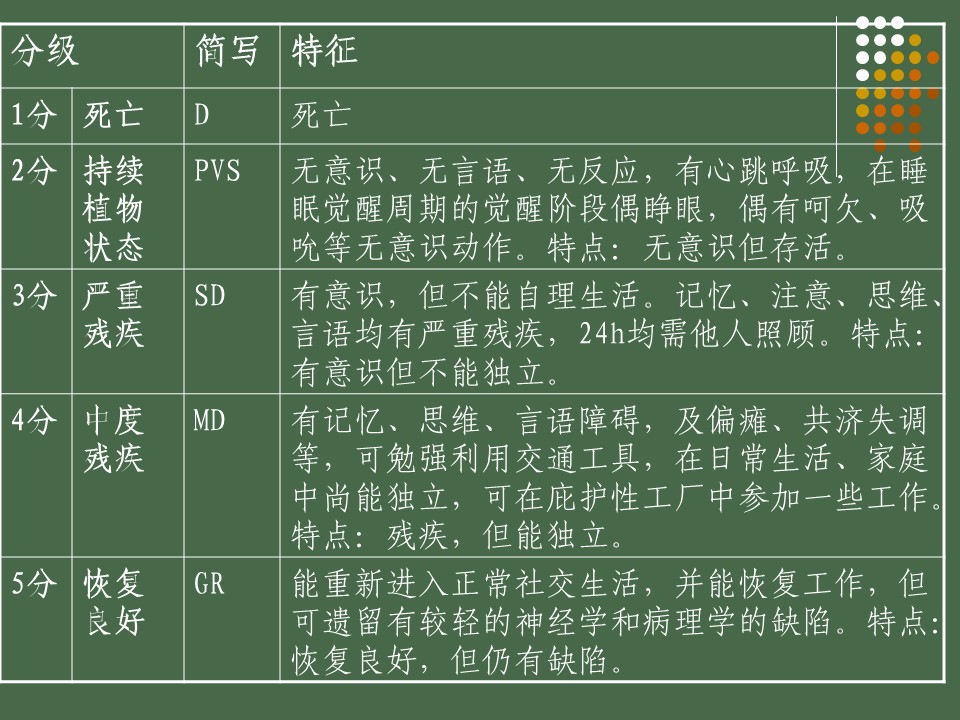 | 分级 | | 简写 | 特征 |
|---|---|---|---|
| 1分 | 死亡 | D | 死亡 |
| 2分 | 持续植物状态 | PVS | 无意识、无言语、无反应，有心跳呼吸，在睡眠觉醒周期的觉醒阶段偶睁眼，偶有呵欠、吸吮等无意识动作。特点：无意识但存活。 |
| 3分 | 严重残疾 | SD | 有意识，但不能自理生活。记忆、注意、思维、言语均有严重残疾，24h均需他人照顾。特点：有意识但不能独立。 |
| 4分 | 中度残疾 | MD | 有记忆、思维、言语障碍，及偏瘫、共济失调等，可勉强利用交通工具，在日常生活、家庭中尚能独立，可在庇护性工厂中参加一些工作。特点：残疾，但能独立。 |
| 5分 | 恢复良好 | GR | 能重新进入正常社交生活，并能恢复工作，但可遗留有较轻的神经学和病理学的缺陷。特点：恢复良好，但仍有缺陷。 |